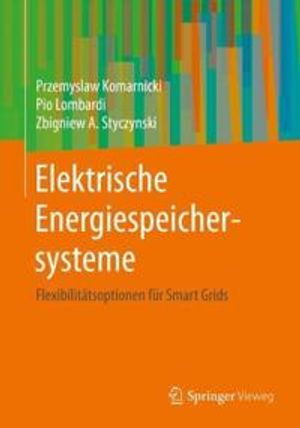 Przemyslaw Komarnicki
Pio Lombardi
Zbigniew A. Styczynski

Elektrische Energiespeichersysteme

Flexibilitätsoptionen für Smart Grids

Springer Vieweg